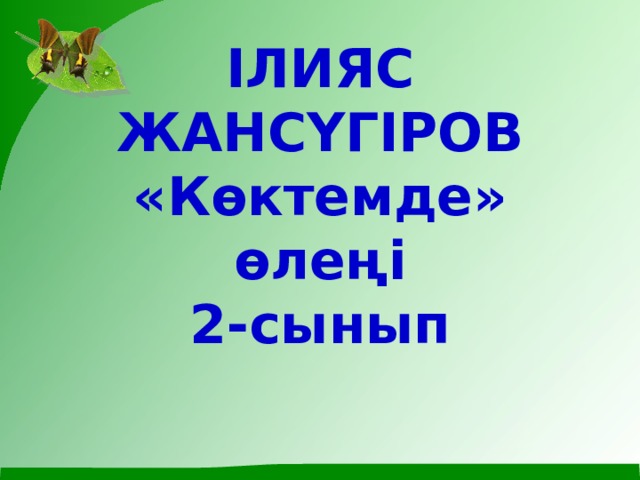 ІЛИЯС ЖАНСҮГІРОВ «Көктемде» өлеңі
2-сынып